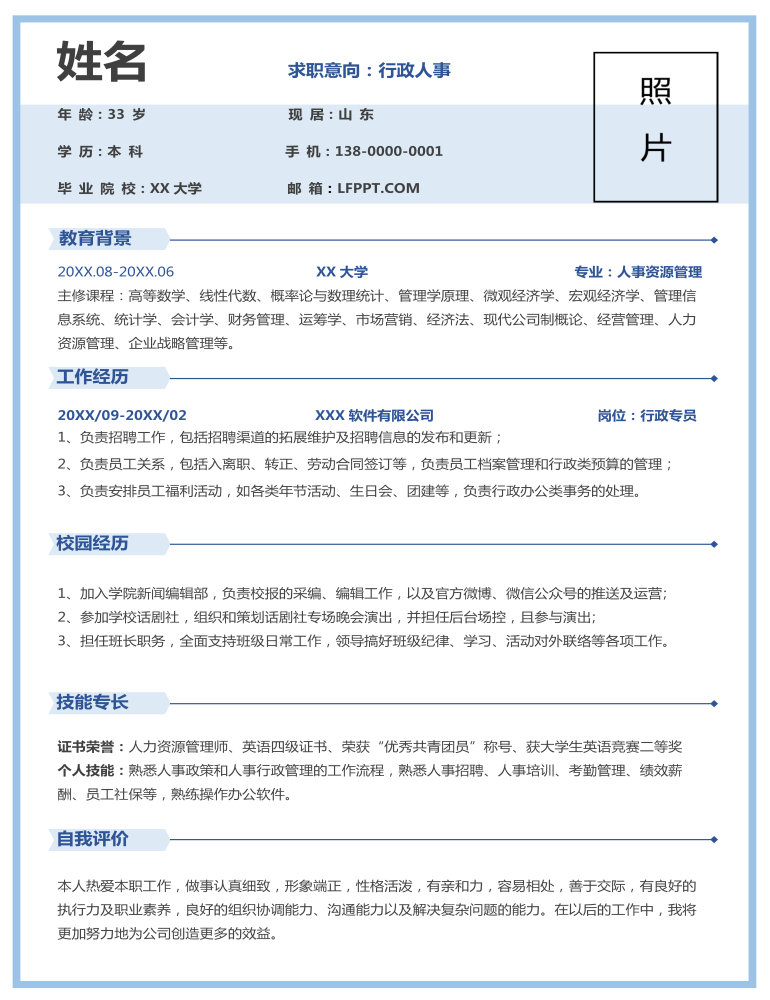 姓名

求职意向：行政人事

照片

年 龄：33 岁
现 居：山 东
学 历：本 科
手 机：138-0000-0001
毕 业 院 校：XX 大学
邮 箱：LFPPT.COM

教育背景

20XX.08-20XX.06
XX 大学
专业：人事资源管理

主修课程：高等数学、线性代数、概率论与数理统计、管理学原理、微观经济学、宏观经济学、管理信息系统、统计学、会计学、财务管理、运筹学、市场营销、经济法、现代公司制概论、经营管理、人力资源管理、企业战略管理等。

工作经历

20XX/09-20XX/02
XXX 软件有限公司
岗位：行政专员

1、负责招聘工作，包括招聘渠道的拓展维护及招聘信息的发布和更新；
2、负责员工关系，包括入离职、转正、劳动合同签订等，负责员工档案管理和行政类预算的管理；
3、负责安排员工福利活动，如各类年节活动、生日会、团建等，负责行政办公类事务的处理。

校园经历

1、加入学院新闻编辑部，负责校报的采编、编辑工作，以及官方微博、微信公众号的推送及运营;
2、参加学校话剧社，组织和策划话剧社专场晚会演出，并担任后台场控，且参与演出;
3、担任班长职务，全面支持班级日常工作，领导搞好班级纪律、学习、活动对外联络等各项工作。

技能专长

证书荣誉：人力资源管理师、英语四级证书、荣获“优秀共青团员”称号、获大学生英语竞赛二等奖
个人技能：熟悉人事政策和人事行政管理的工作流程，熟悉人事招聘、人事培训、考勤管理、绩效薪酬、员工社保等，熟练操作办公软件。

自我评价

本人热爱本职工作，做事认真细致，形象端正，性格活泼，有亲和力，容易相处，善于交际，有良好的执行力及职业素养，良好的组织协调能力、沟通能力以及解决复杂问题的能力。在以后的工作中，我将更加努力地为公司创造更多的效益。